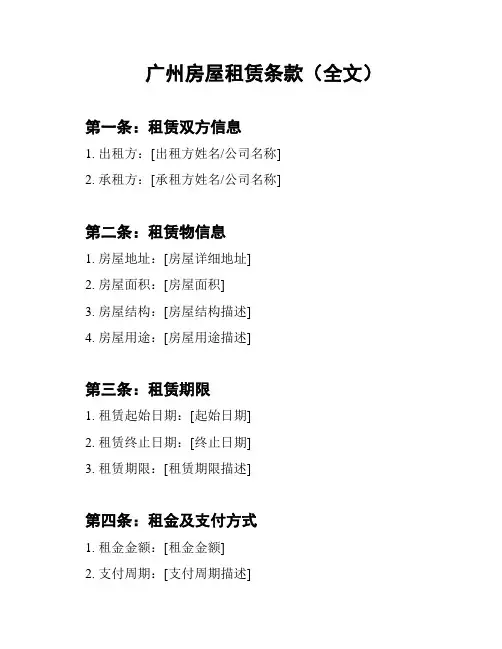 广州房屋租赁条款（全文）

第一条：租赁双方信息

1. 出租方：[出租方姓名/公司名称]

2. 承租方：[承租方姓名/公司名称]

第二条：租赁物信息

1. 房屋地址：[房屋详细地址]

2. 房屋面积：[房屋面积]

3. 房屋结构：[房屋结构描述]

4. 房屋用途：[房屋用途描述]

第三条：租赁期限

1. 租赁起始日期：[起始日期]

2. 租赁终止日期：[终止日期]

3. 租赁期限：[租赁期限描述]

第四条：租金及支付方式

1. 租金金额：[租金金额]

2. 支付周期：[支付周期描述]